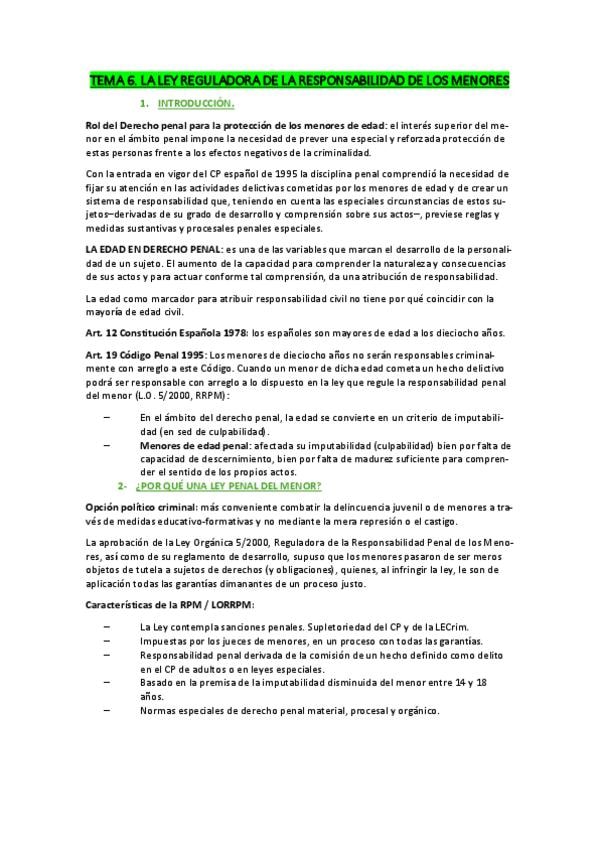 TEMA 6. LA LEY REGULADORA DE LA RESPONSABILIDAD DE LOS MENORES

1. INTRODUCCIÓN.

Rol del Derecho penal para la protección de los menores de edad: el interés superior del menor en el ámbito penal impone la necesidad de prever una especial y reforzada protección de estas personas frente a los efectos negativos de la criminalidad.

Con la entrada en vigor del CP español de 1995 la disciplina penal comprendió la necesidad de fijar su atención en las actividades delictivas cometidas por los menores de edad y de crear un sistema de responsabilidad que, teniendo en cuenta las especiales circunstancias de estos sujetos–derivadas de su grado de desarrollo y comprensión sobre sus actos–, previese reglas y medidas sustantivas y procesales penales especiales.

LA EDAD EN DERECHO PENAL: es una de las variables que marcan el desarrollo de la personalidad de un sujeto. El aumento de la capacidad para comprender la naturaleza y consecuencias de sus actos y para actuar conforme tal comprensión, da una atribución de responsabilidad.

La edad como marcador para atribuir responsabilidad civil no tiene por qué coincidir con la mayoría de edad civil.

Art. 12 Constitución Española 1978: los españoles son mayores de edad a los dieciocho años.

Art. 19 Código Penal 1995: Los menores de dieciocho años no serán responsables criminalmente con arreglo a este Código. Cuando un menor de dicha edad cometa un hecho delictivo podrá ser responsable con arreglo a lo dispuesto en la ley que regule la responsabilidad penal del menor (L.O. 5/2000, RRPM):

– En el ámbito del derecho penal, la edad se convierte en un criterio de imputabilidad (en sed de culpabilidad).
– Menores de edad penal: afectada su imputabilidad (culpabilidad) bien por falta de capacidad de descernimiento, bien por falta de madurez suficiente para comprender el sentido de los propios actos.

2- ¿POR QUÉ UNA LEY PENAL DEL MENOR?

Opción político criminal: más conveniente combatir la delincuencia juvenil o de menores a través de medidas educativo-formativas y no mediante la mera represión o el castigo.

La aprobación de la Ley Orgánica 5/2000, Reguladora de la Responsabilidad Penal de los Menores, así como de su reglamento de desarrollo, supuso que los menores pasaron de ser meros objetos de tutela a sujetos de derechos (y obligaciones), quienes, al infringir la ley, le son de aplicación todas las garantías dimanantes de un proceso justo.

Características de la RPM / LORRPM:

– La Ley contempla sanciones penales. Supletoriedad del CP y de la LECrim.
– Impuestas por los jueces de menores, en un proceso con todas las garantías.
– Responsabilidad penal derivada de la comisión de un hecho definido como delito en el CP de adultos o en leyes especiales.
– Basado en la premisa de la imputabilidad disminuida del menor entre 14 y 18 años.
– Normas especiales de derecho penal material, procesal y orgánico.